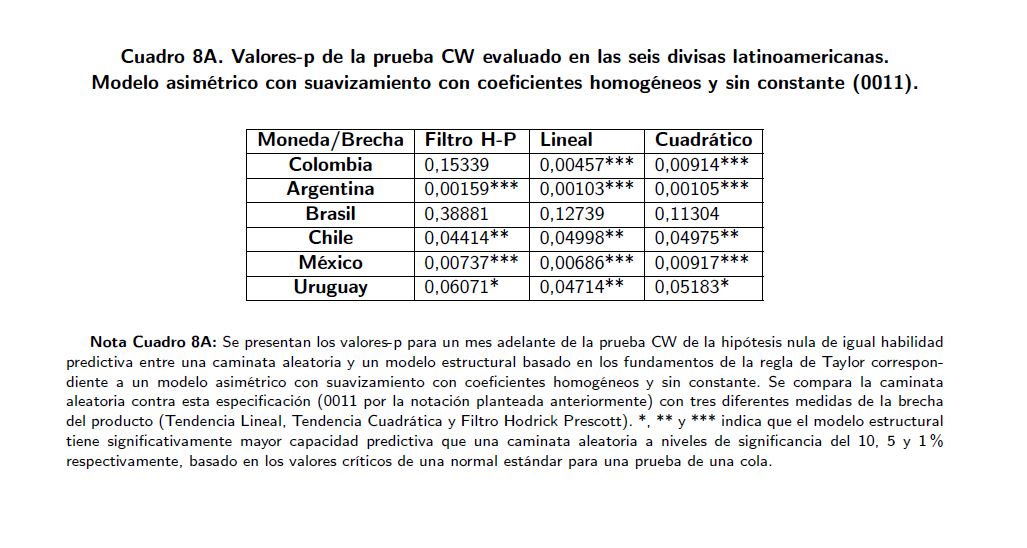 Cuadro 8A. Valores-p de la prueba CW evaluado en las seis divisas latinoamericanas. Modelo asimétrico con suavizamiento con coeficientes homogéneos y sin constante (0011).

| Moneda/Brecha | Filtro H-P | Lineal | Cuadrático |
|---|---|---|---|
| Colombia | 0,15339 | 0,00457*** | 0,00914*** |
| Argentina | 0,00159*** | 0,00103*** | 0,00105*** |
| Brasil | 0,38881 | 0,12739 | 0,11304 |
| Chile | 0,04414** | 0,04998** | 0,04975** |
| México | 0,00737*** | 0,00686*** | 0,00917*** |
| Uruguay | 0,06071* | 0,04714** | 0,05183* |

Nota Cuadro 8A: Se presentan los valores-p para un mes adelante de la prueba CW de la hipótesis nula de igual habilidad predictiva entre una caminata aleatoria y un modelo estructural basado en los fundamentos de la regla de Taylor correspondiente a un modelo asimétrico con suavizamiento con coeficientes homogéneos y sin constante. Se compara la caminata aleatoria contra esta especificación (0011 por la notación planteada anteriormente) con tres diferentes medidas de la brecha del producto (Tendencia Lineal, Tendencia Cuadrática y Filtro Hodrick Prescott). *, ** y *** indica que el modelo estructural tiene significativamente mayor capacidad predictiva que una caminata aleatoria a niveles de significancia del 10, 5 y 1% respectivamente, basado en los valores críticos de una normal estándar para una prueba de una cola.